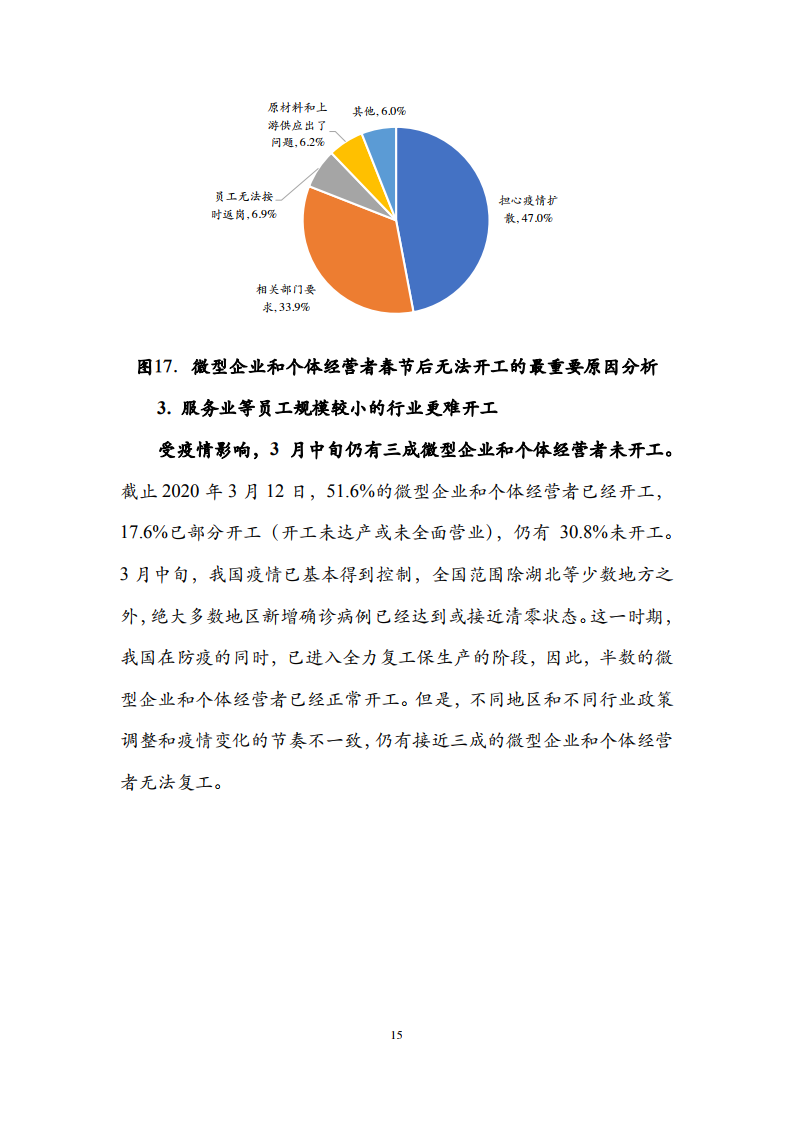 原材料和上游供应出了问题, 6.2%

其他, 6.0%

员工无法按时返岗, 6.9%

担心疫情扩散, 47.0%

相关部门要求, 33.9%

图17. 微型企业和个体经营者春节后无法开工的最重要原因分析

3. 服务业等员工规模较小的行业更难开工

受疫情影响，3 月中旬仍有三成微型企业和个体经营者未开工。截止 2020 年 3 月 12 日，51.6%的微型企业和个体经营者已经开工，17.6%已部分开工（开工未达产或未全面营业），仍有 30.8%未开工。3 月中旬，我国疫情已基本得到控制，全国范围除湖北等少数地方之外，绝大多数地区新增确诊病例已经达到或接近清零状态。这一时期，我国在防疫的同时，已进入全力复工保生产的阶段，因此，半数的微型企业和个体经营者已经正常开工。但是，不同地区和不同行业政策调整和疫情变化的节奏不一致，仍有接近三成的微型企业和个体经营者无法复工。

15